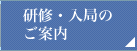 研修・入局の
ご案内